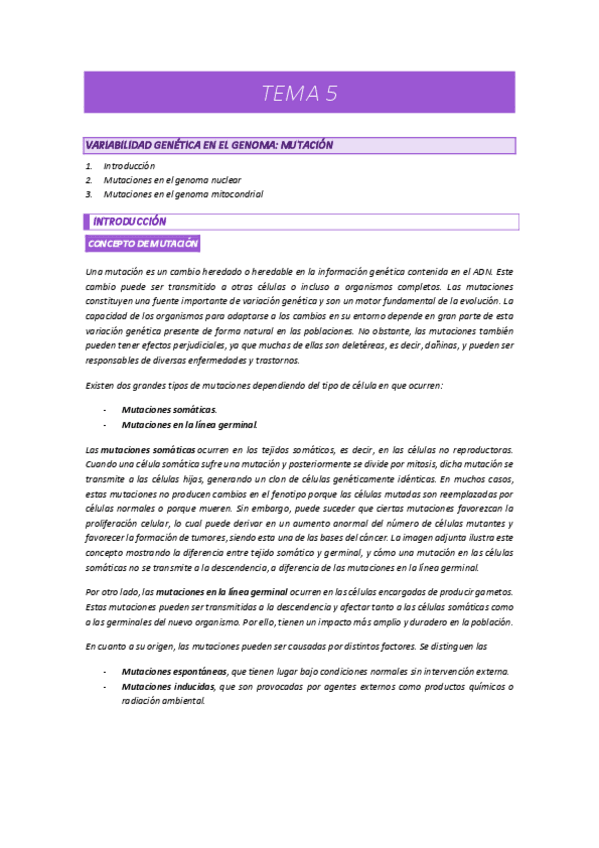 TEMA 5

VARIABILIDAD GENÉTICA EN EL GENOMA: MUTACIÓN

1. Introducción
2. Mutaciones en el genoma nuclear
3. Mutaciones en el genoma mitocondrial

INTRODUCCIÓN

CONCEPTO DE MUTACIÓN

Una mutación es un cambio heredado o heredable en la información genética contenida en el ADN. Este cambio puede ser transmitido a otras células o incluso a organismos completos. Las mutaciones constituyen una fuente importante de variación genética y son un motor fundamental de la evolución. La capacidad de los organismos para adaptarse a los cambios en su entorno depende en gran parte de esta variación genética presente de forma natural en las poblaciones. No obstante, las mutaciones también pueden tener efectos perjudiciales, ya que muchas de ellas son deletéreas, es decir, dañinas, y pueden ser responsables de diversas enfermedades y trastornos.

Existen dos grandes tipos de mutaciones dependiendo del tipo de célula en que ocurren:

- Mutaciones somáticas.
- Mutaciones en la línea germinal.

Las mutaciones somáticas ocurren en los tejidos somáticos, es decir, en las células no reproductoras. Cuando una célula somática sufre una mutación y posteriormente se divide por mitosis, dicha mutación se transmite a las células hijas, generando un clon de células genéticamente idénticas. En muchos casos, estas mutaciones no producen cambios en el fenotipo porque las células mutadas son reemplazadas por células normales o porque mueren. Sin embargo, puede suceder que ciertas mutaciones favorezcan la proliferación celular, lo cual puede derivar en un aumento anormal del número de células mutantes y favorecer la formación de tumores, siendo esta una de las bases del cáncer. La imagen adjunta ilustra este concepto mostrando la diferencia entre tejido somático y germinal, y cómo una mutación en las células somáticas no se transmite a la descendencia, a diferencia de las mutaciones en la línea germinal.

Por otro lado, las mutaciones en la línea germinal ocurren en las células encargadas de producir gametos. Estas mutaciones pueden ser transmitidas a la descendencia y afectar tanto a las células somáticas como a las germinales del nuevo organismo. Por ello, tienen un impacto más amplio y duradero en la población.

En cuanto a su origen, las mutaciones pueden ser causadas por distintos factores. Se distinguen las

- Mutaciones espontáneas, que tienen lugar bajo condiciones normales sin intervención externa.
- Mutaciones inducidas, que son provocadas por agentes externos como productos químicos o radiación ambiental.